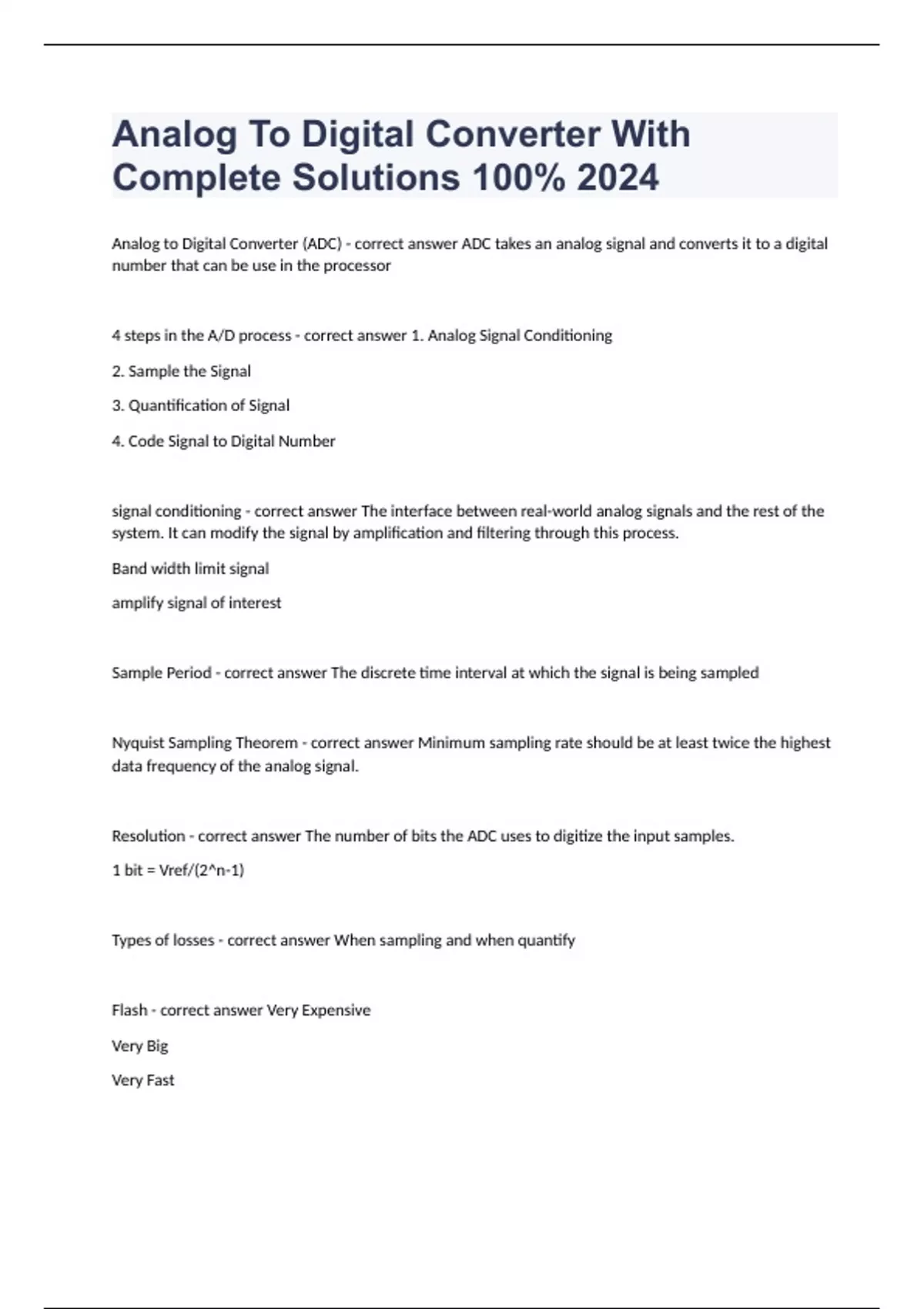 Analog To Digital Converter With Complete Solutions 100% 2024

Analog to Digital Converter (ADC) - correct answer ADC takes an analog signal and converts it to a digital number that can be use in the processor

4 steps in the A/D process - correct answer 1. Analog Signal Conditioning

2. Sample the Signal

3. Quantification of Signal

4. Code Signal to Digital Number

signal conditioning - correct answer The interface between real-world analog signals and the rest of the system. It can modify the signal by amplification and filtering through this process.

Band width limit signal

amplify signal of interest

Sample Period - correct answer The discrete time interval at which the signal is being sampled

Nyquist Sampling Theorem - correct answer Minimum sampling rate should be at least twice the highest data frequency of the analog signal.

Resolution - correct answer The number of bits the ADC uses to digitize the input samples.

1 bit = Vref/(2^n-1)

Types of losses - correct answer When sampling and when quantify

Flash - correct answer Very Expensive

Very Big

Very Fast